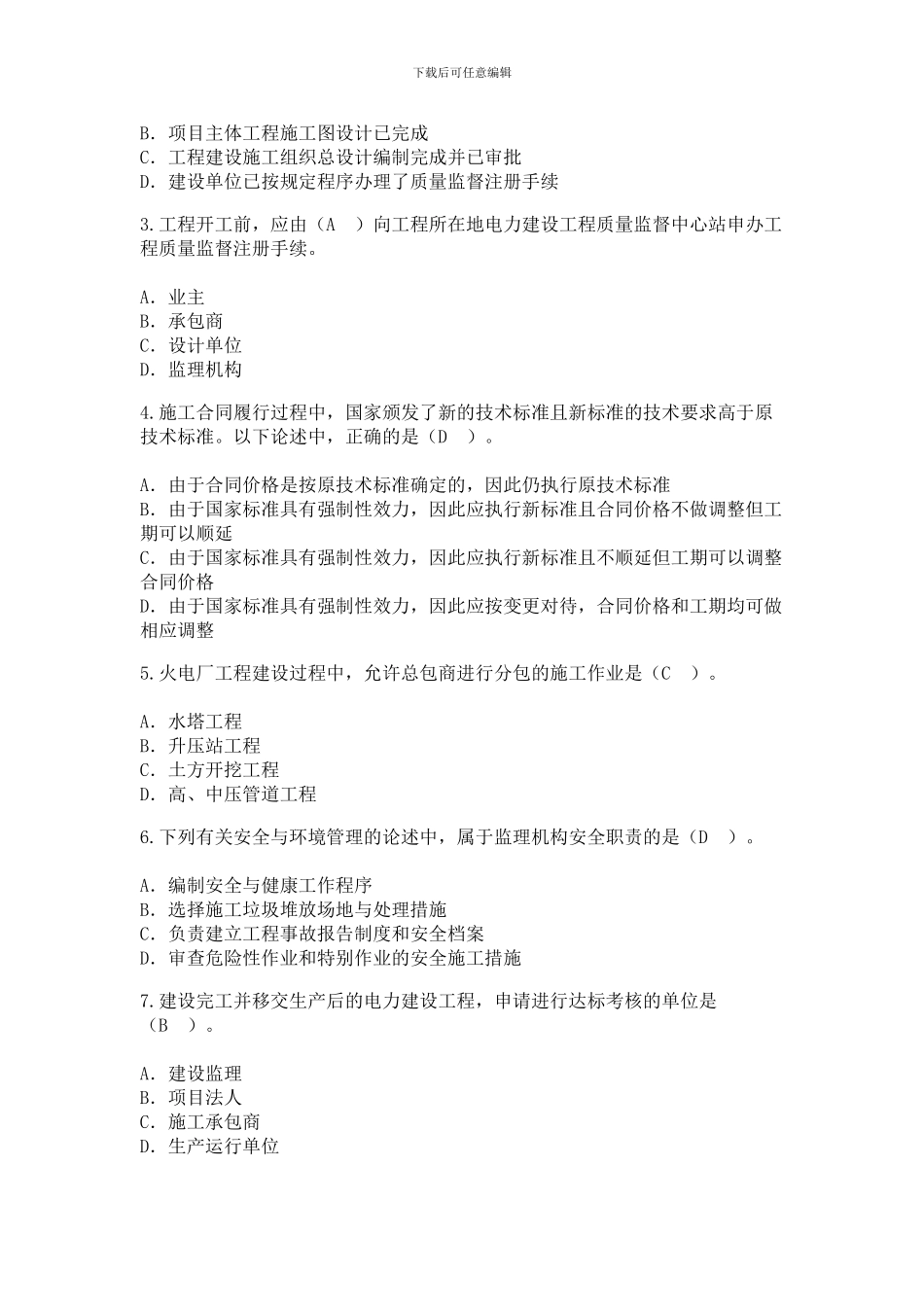 下载后可任意编辑

B. 项目主体工程施工图设计已完成
C. 工程建设施工组织总设计编制完成并已审批
D. 建设单位已按规定程序办理了质量监督注册手续

3.工程开工前，应由（A ）向工程所在地电力建设工程质量监督中心站申办工程质量监督注册手续。

A. 业主
B. 承包商
C. 设计单位
D. 监理机构

4.施工合同履行过程中，国家颁发了新的技术标准且新标准的技术要求高于原技术标准。以下论述中，正确的是（D ）。

A. 由于合同价格是按原技术标准确定的，因此仍执行原技术标准
B. 由于国家标准具有强制性效力，因此应执行新标准且合同价格不做调整但工期可以顺延
C. 由于国家标准具有强制性效力，因此应执行新标准且不顺延但工期可以调整合同价格
D. 由于国家标准具有强制性效力，因此应按变更对待，合同价格和工期均可做相应调整

5.火电厂工程建设过程中，允许总包商进行分包的施工作业是（C ）。

A. 水塔工程
B. 升压站工程
C. 土方开挖工程
D. 高、中压管道工程

6.下列有关安全与环境管理的论述中，属于监理机构安全职责的是（D ）。

A. 编制安全与健康工作程序
B. 选择施工垃圾堆放场地与处理措施
C. 负责建立工程事故报告制度和安全档案
D. 审查危险性作业和特别作业的安全施工措施

7.建设完工并移交生产后的电力建设工程，申请进行达标考核的单位是（B ）。

A. 建设监理
B. 项目法人
C. 施工承包商
D. 生产运行单位